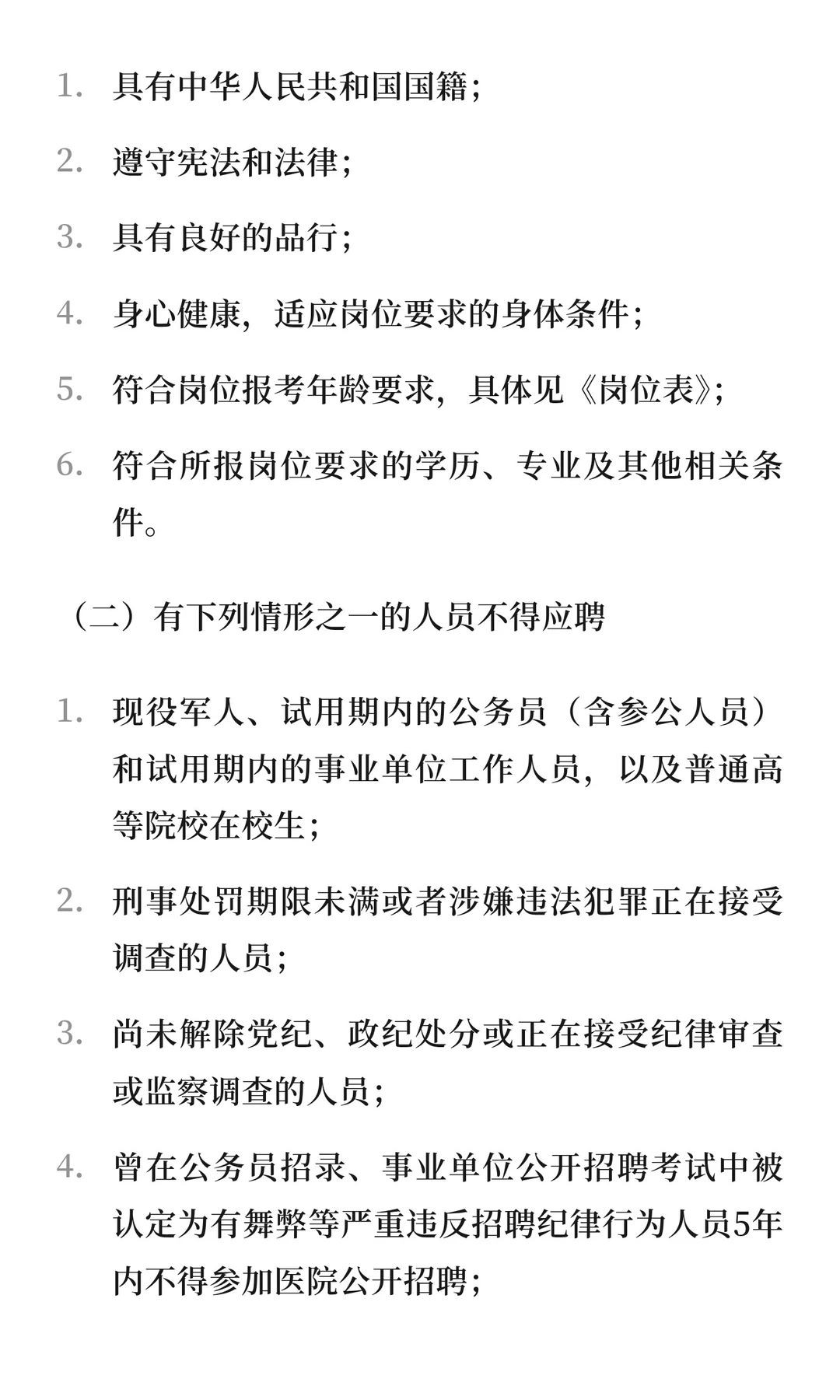 1. 具有中华人民共和国国籍；

2. 遵守宪法和法律；

3. 具有良好的品行；

4. 身心健康，适应岗位要求的身体条件；

5. 符合岗位报考年龄要求，具体见《岗位表》；

6. 符合所报岗位要求的学历、专业及其他相关条件。

（二）有下列情形之一的人员不得应聘

1. 现役军人、试用期内的公务员（含参公人员）和试用期内的事业单位工作人员，以及普通高等院校在校生；

2. 刑事处罚期限未满或者涉嫌违法犯罪正在接受调查的人员；

3. 尚未解除党纪、政纪处分或正在接受纪律审查或监察调查的人员；

4. 曾在公务员招录、事业单位公开招聘考试中被认定为有舞弊等严重违反招聘纪律行为人员5年内不得参加医院公开招聘；